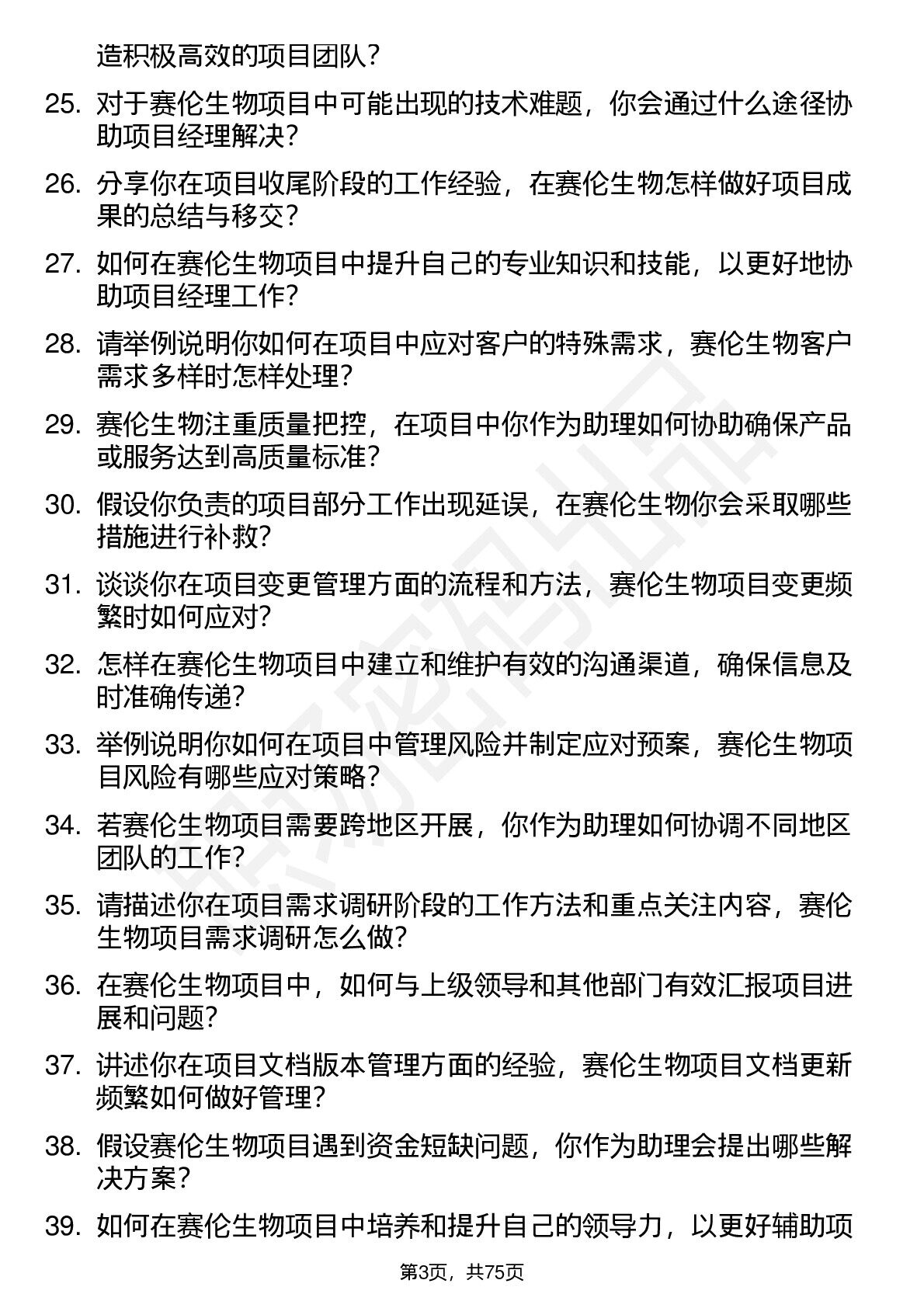 造积极高效的项目团队？

25. 对于赛伦生物项目中可能出现的技术难题，你会通过什么途径协助项目经理解决？

26. 分享你在项目收尾阶段的工作经验，在赛伦生物怎样做好项目成果的总结与移交？

27. 如何在赛伦生物项目中提升自己的专业知识和技能，以更好地协助项目经理工作？

28. 请举例说明你如何在项目中应对客户的特殊需求，赛伦生物客户需求多样时怎样处理？

29. 赛伦生物注重质量把控，在项目中你作为助理如何协助确保产品或服务达到高质量标准？

30. 假设你负责的项目部分工作出现延误，在赛伦生物你会采取哪些措施进行补救？

31. 谈谈你在项目变更管理方面的流程和方法，赛伦生物项目变更频繁时如何应对？

32. 怎样在赛伦生物项目中建立和维护有效的沟通渠道，确保信息及时准确传递？

33. 举例说明你如何在项目中管理风险并制定应对预案，赛伦生物项目风险有哪些应对策略？

34. 若赛伦生物项目需要跨地区开展，你作为助理如何协调不同地区团队的工作？

35. 请描述你在项目需求调研阶段的工作方法和重点关注内容，赛伦生物项目需求调研怎么做？

36. 在赛伦生物项目中，如何与上级领导和其他部门有效汇报项目进展和问题？

37. 讲述你在项目文档版本管理方面的经验，赛伦生物项目文档更新频繁如何做好管理？

38. 假设赛伦生物项目遇到资金短缺问题，你作为助理会提出哪些解决方案？

39. 如何在赛伦生物项目中培养和提升自己的领导力，以更好辅助项

第3页，共75页